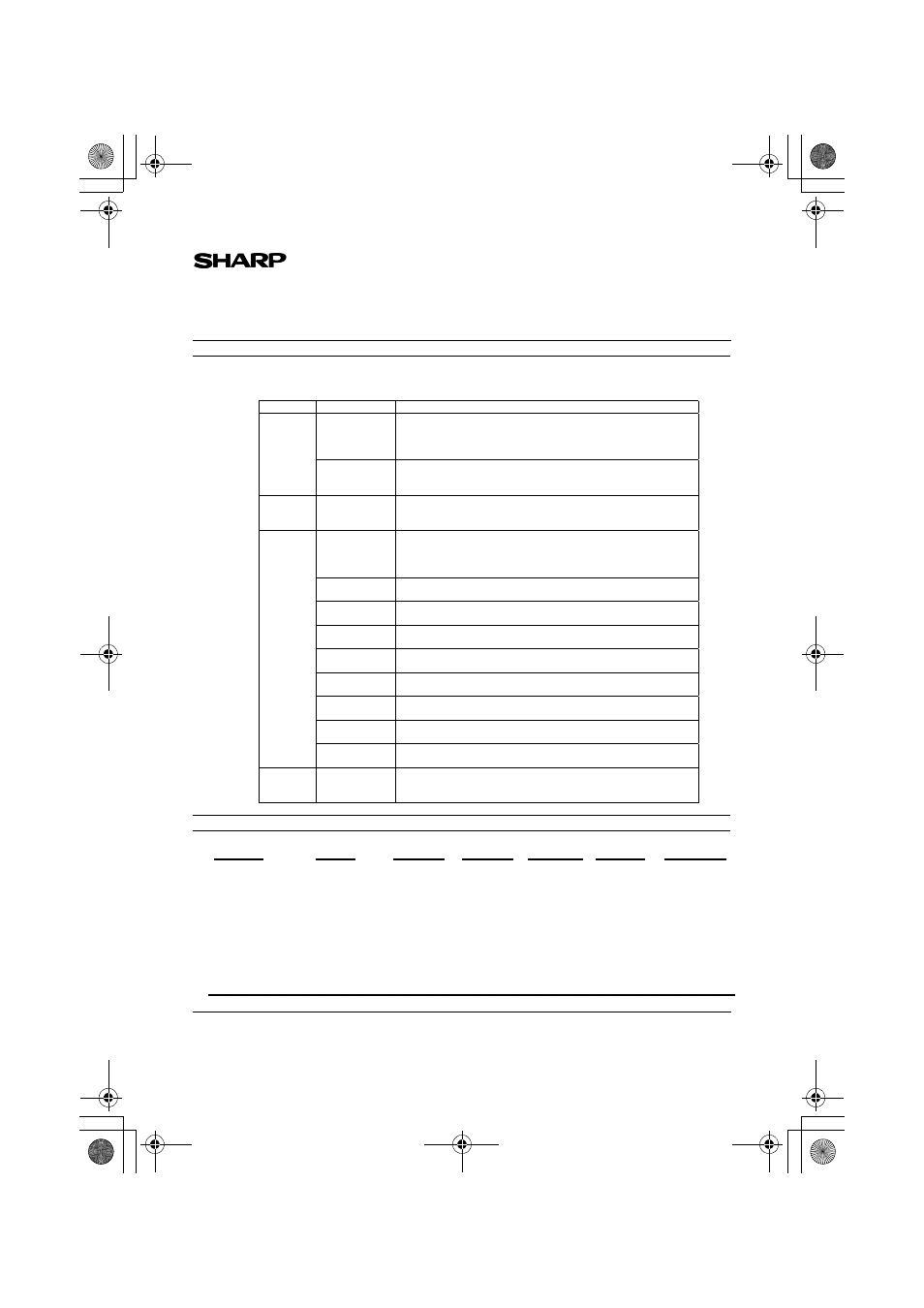 SHARP